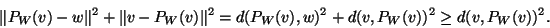 $\|P_W(v) - w\|^2 + \|v - P_W(v)\|^2 = d(P_W(v), w)^2 + d(v, P_W(v))^2 \geq d(v, P_W(v))^2.$